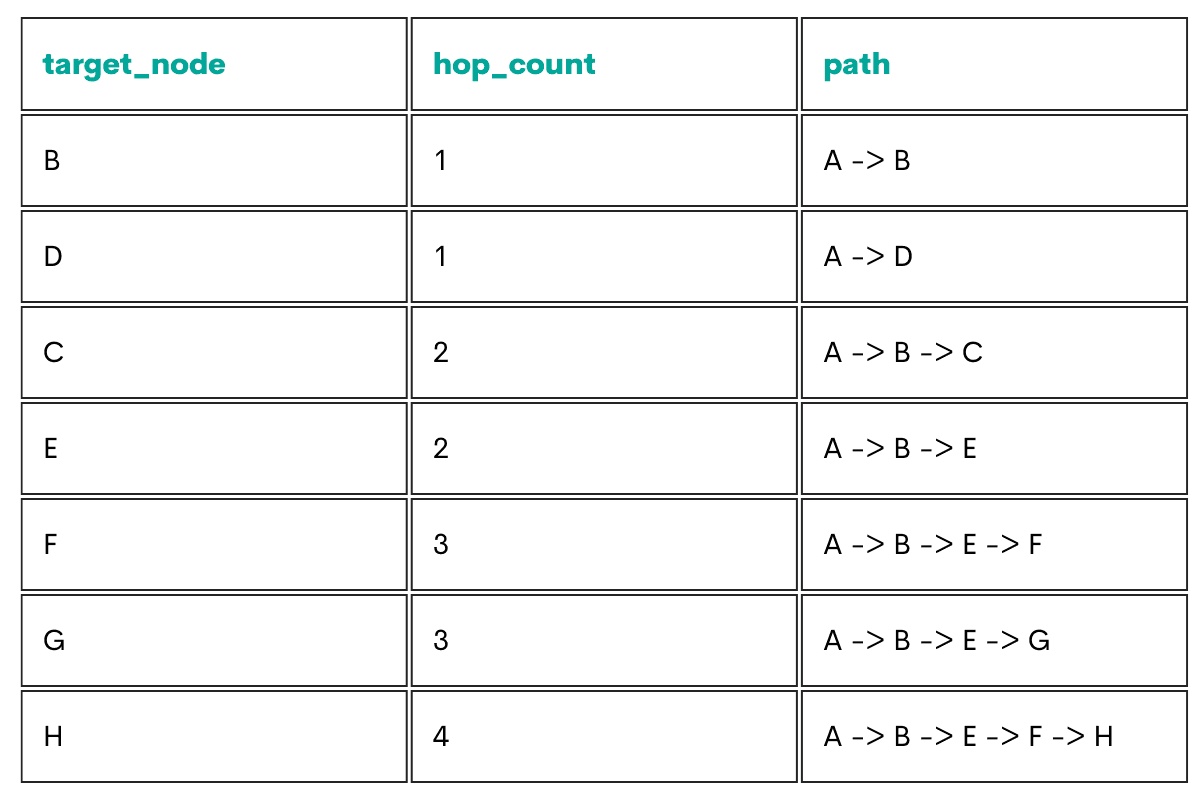 | target_node | hop_count | path |
|---|---|---|
| B | 1 | A -> B |
| D | 1 | A -> D |
| C | 2 | A -> B -> C |
| E | 2 | A -> B -> E |
| F | 3 | A -> B -> E -> F |
| G | 3 | A -> B -> E -> G |
| H | 4 | A -> B -> E -> F -> H |